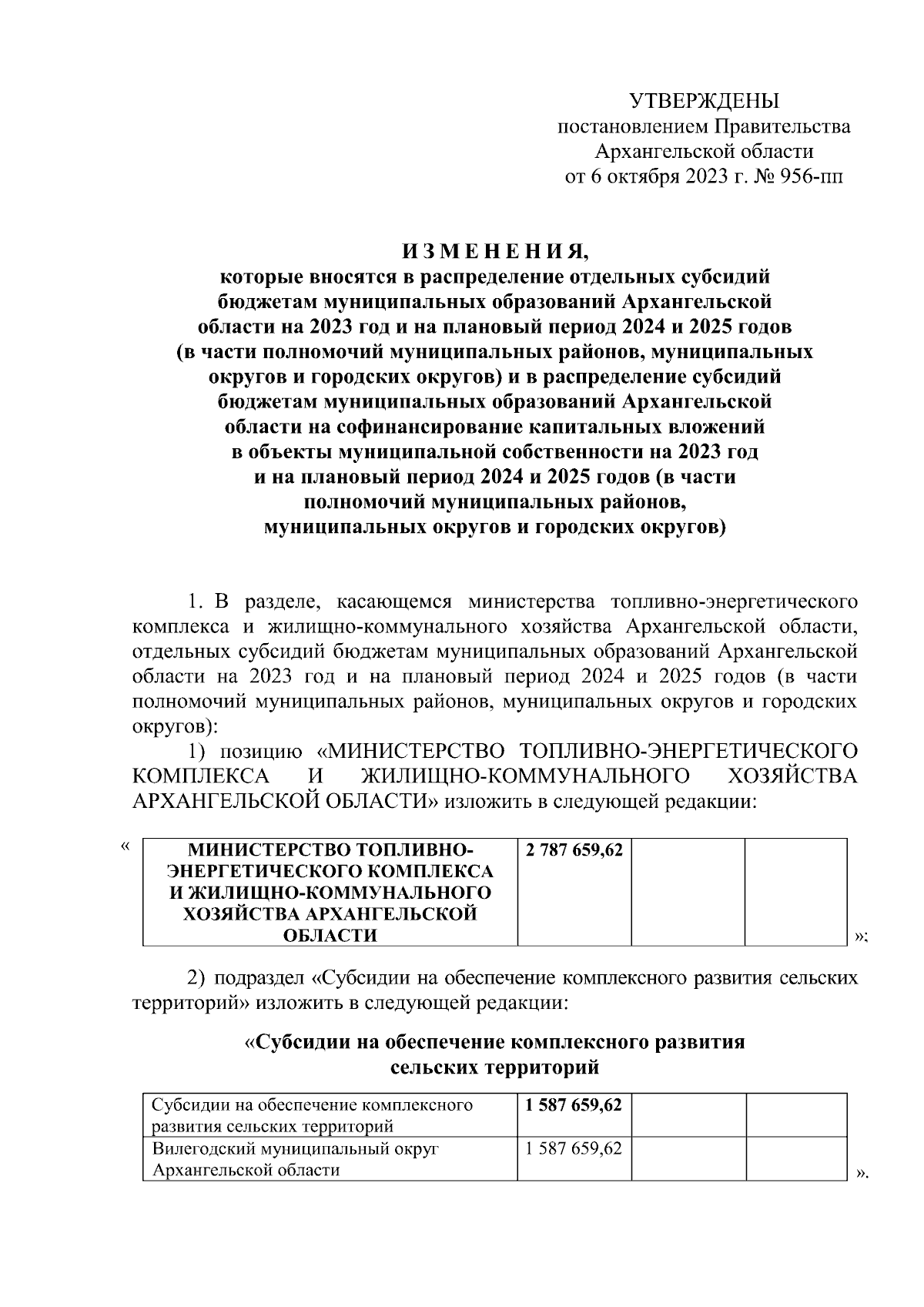 УТВЕРЖДЕНЫ
постановлением Правительства
Архангельской области
от 6 октября 2023 г. № 956-пп

И З М Е Н Е Н И Я,
которые вносятся в распределение отдельных субсидий бюджетам муниципальных образований Архангельской области на 2023 год и на плановый период 2024 и 2025 годов (в части полномочий муниципальных районов, муниципальных округов и городских округов) и в распределение субсидий бюджетам муниципальных образований Архангельской области на софинансирование капитальных вложений в объекты муниципальной собственности на 2023 год и на плановый период 2024 и 2025 годов (в части полномочий муниципальных районов, муниципальных округов и городских округов)

1. В разделе, касающемся министерства топливно-энергетического комплекса и жилищно-коммунального хозяйства Архангельской области, отдельных субсидий бюджетам муниципальных образований Архангельской области на 2023 год и на плановый период 2024 и 2025 годов (в части полномочий муниципальных районов, муниципальных округов и городских округов):

1) позицию «МИНИСТЕРСТВО ТОПЛИВНО-ЭНЕРГЕТИЧЕСКОГО КОМПЛЕКСА И ЖИЛИЩНО-КОММУНАЛЬНОГО ХОЗЯЙСТВА АРХАНГЕЛЬСКОЙ ОБЛАСТИ» изложить в следующей редакции:

«
| МИНИСТЕРСТВО ТОПЛИВНО-ЭНЕРГЕТИЧЕСКОГО КОМПЛЕКСА И ЖИЛИЩНО-КОММУНАЛЬНОГО ХОЗЯЙСТВА АРХАНГЕЛЬСКОЙ ОБЛАСТИ | 2 787 659,62 | | |
|---|---|---|---|
»;

2) подраздел «Субсидии на обеспечение комплексного развития сельских территорий» изложить в следующей редакции:

«Субсидии на обеспечение комплексного развития сельских территорий

| Субсидии на обеспечение комплексного развития сельских территорий | 1 587 659,62 | | |
|---|---|---|---|
| Вилегодский муниципальный округ Архангельской области | 1 587 659,62 | | |
».